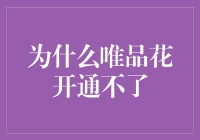 为什么唯品花开通不了